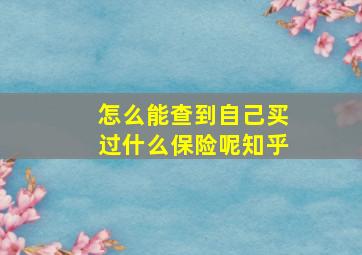 怎么能查到自己买过什么保险呢知乎